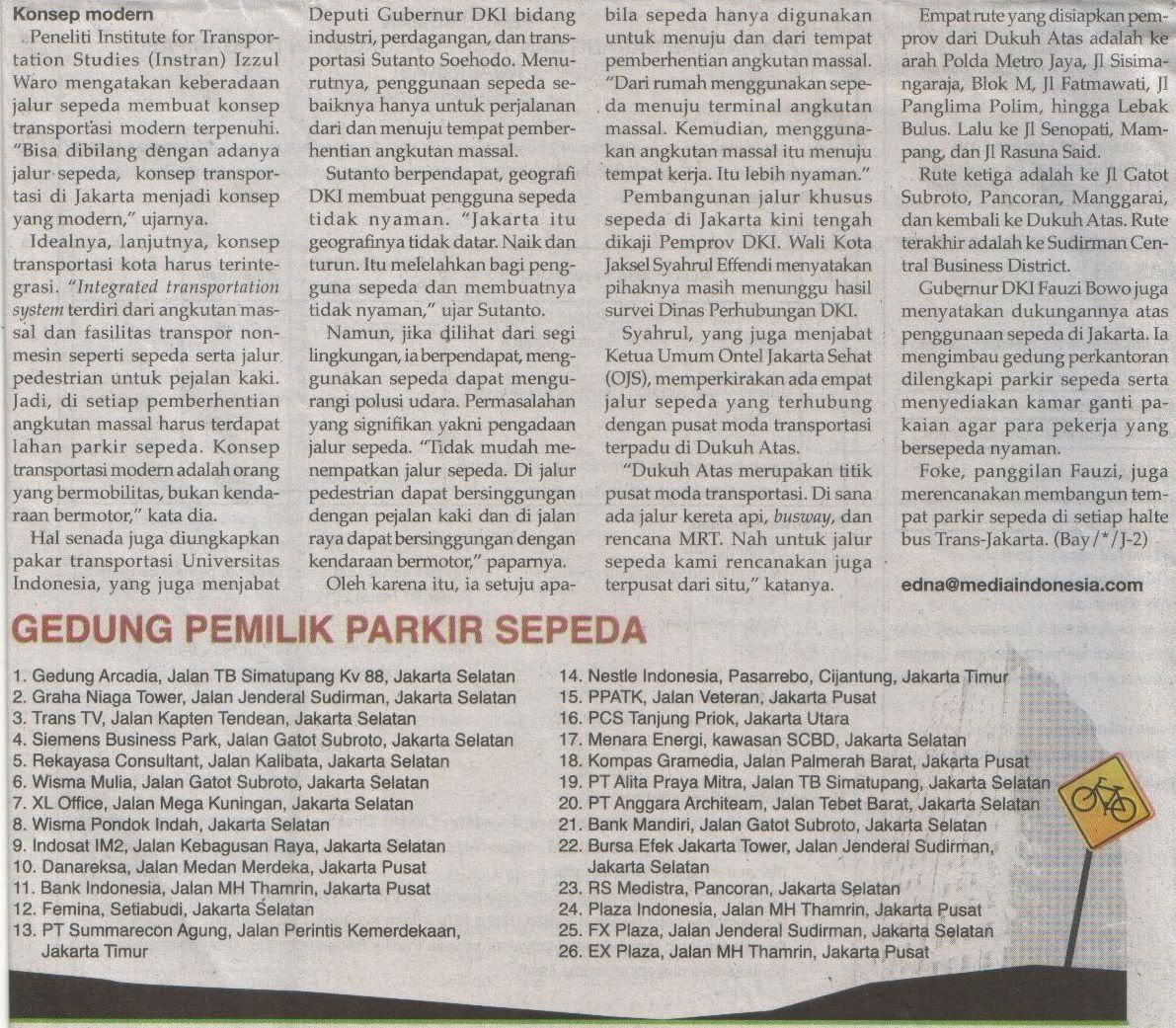 Konsep modern

Peneliti Institute for Transportation Studies (Instran) Izzul Waro mengatakan keberadaan jalur sepeda membuat konsep transportasi modern terpenuhi. "Bisa dibilang dengan adanya jalur sepeda, konsep transportasi di Jakarta menjadi konsep yang modern," ujarnya.

Idealnya, lanjutnya, konsep transportasi kota harus terintegrasi. "Integrated transportation system terdiri dari angkutan massal dan fasilitas transpor nonmesin seperti sepeda serta jalur pedestrian untuk pejalan kaki. Jadi, di setiap pemberhentian angkutan massal harus terdapat lahan parkir sepeda. Konsep transportasi modern adalah orang yang bermobilitas, bukan kendaraan bermotor," kata dia.

Hal senada juga diungkapkan pakar transportasi Universitas Indonesia, yang juga menjabat Deputi Gubernur DKI bidang industri, perdagangan, dan transportasi Sutanto Soehodo. Menurutnya, penggunaan sepeda sebaiknya hanya untuk perjalanan dari dan menuju tempat pemberhentian angkutan massal.

Sutanto berpendapat, geografi DKI membuat pengguna sepeda tidak nyaman. "Jakarta itu geografinya tidak datar. Naik dan turun. Itu melelahkan bagi pengguna sepeda dan membuatnya tidak nyaman," ujar Sutanto.

Namun, jika dilihat dari segi lingkungan, ia berpendapat, menggunakan sepeda dapat mengurangi polusi udara. Permasalahan yang signifikan yakni pengadaan jalur sepeda. "Tidak mudah menempatkan jalur sepeda. Di jalur pedestrian dapat bersinggungan dengan pejalan kaki dan di jalan raya dapat bersinggungan dengan kendaraan bermotor," paparnya.

Oleh karena itu, ia setuju apabila sepeda hanya digunakan untuk menuju dan dari tempat pemberhentian angkutan massal. "Dari rumah menggunakan sepeda menuju terminal angkutan massal. Kemudian, menggunakan angkutan massal itu menuju tempat kerja. Itu lebih nyaman."

Pembangunan jalur khusus sepeda di Jakarta kini tengah dikaji Pemprov DKI. Wali Kota Jaksel Syahrul Effendi menyatakan pihaknya masih menunggu hasil survei Dinas Perhubungan DKI.

Syahrul, yang juga menjabat Ketua Umum Ontel Jakarta Sehat (OJS), memperkirakan ada empat jalur sepeda yang terhubung dengan pusat moda transportasi terpadu di Dukuh Atas.

"Dukuh Atas merupakan titik pusat moda transportasi. Di sana ada jalur kereta api, busway, dan rencana MRT. Nah untuk jalur sepeda kami rencanakan juga terpusat dari situ," katanya.

Empat rute yang disiapkan pemprov dari Dukuh Atas adalah ke arah Polda Metro Jaya, Jl Sisimangaraja, Blok M, Jl Fatmawati, Jl Panglima Polim, hingga Lebak Bulus. Lalu ke Jl Senopati, Mampang, dan Jl Rasuna Said.

Rute ketiga adalah ke Jl Gatot Subroto, Pancoran, Manggarai, dan kembali ke Dukuh Atas. Rute terakhir adalah ke Sudirman Central Business District.

Gubernur DKI Fauzi Bowo juga menyatakan dukungannya atas penggunaan sepeda di Jakarta. Ia mengimbau gedung perkantoran dilengkapi parkir sepeda serta menyediakan kamar ganti pakaian agar para pekerja yang bersepeda nyaman.

Foke, panggilan Fauzi, juga merencanakan membangun tempat parkir sepeda di setiap halte bus Trans-Jakarta. (Bay/*/J-2)

edna@mediaindonesia.com

GEDUNG PEMILIK PARKIR SEPEDA

1. Gedung Arcadia, Jalan TB Simatupang Kv 88, Jakarta Selatan
2. Graha Niaga Tower, Jalan Jenderal Sudirman, Jakarta Selatan
3. Trans TV, Jalan Kapten Tendean, Jakarta Selatan
4. Siemens Business Park, Jalan Gatot Subroto, Jakarta Selatan
5. Rekayasa Consultant, Jalan Kalibata, Jakarta Selatan
6. Wisma Mulia, Jalan Gatot Subroto, Jakarta Selatan
7. XL Office, Jalan Mega Kuningan, Jakarta Selatan
8. Wisma Pondok Indah, Jakarta Selatan
9. Indosat IM2, Jalan Kebagusan Raya, Jakarta Selatan
10. Danareksa, Jalan Medan Merdeka, Jakarta Pusat
11. Bank Indonesia, Jalan MH Thamrin, Jakarta Pusat
12. Femina, Setiabudi, Jakarta Selatan
13. PT Summarecon Agung, Jalan Perintis Kemerdekaan, Jakarta Timur
14. Nestle Indonesia, Pasarrebo, Cijantung, Jakarta Timur
15. PPATK, Jalan Veteran, Jakarta Pusat
16. PCS Tanjung Priok, Jakarta Utara
17. Menara Energi, kawasan SCBD, Jakarta Selatan
18. Kompas Gramedia, Jalan Palmerah Barat, Jakarta Pusat
19. PT Alita Praya Mitra, Jalan TB Simatupang, Jakarta Selatan
20. PT Anggara Architeam, Jalan Tebet Barat, Jakarta Selatan
21. Bank Mandiri, Jalan Gatot Subroto, Jakarta Selatan
22. Bursa Efek Jakarta Tower, Jalan Jenderal Sudirman, Jakarta Selatan
23. RS Medistra, Pancoran, Jakarta Selatan
24. Plaza Indonesia, Jalan MH Thamrin, Jakarta Pusat
25. FX Plaza, Jalan Jenderal Sudirman, Jakarta Selatan
26. EX Plaza, Jalan MH Thamrin, Jakarta Pusat